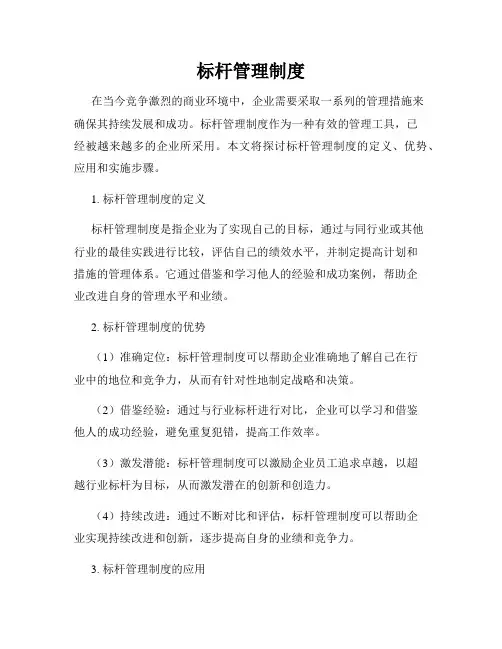 标杆管理制度

在当今竞争激烈的商业环境中，企业需要采取一系列的管理措施来确保其持续发展和成功。标杆管理制度作为一种有效的管理工具，已经被越来越多的企业所采用。本文将探讨标杆管理制度的定义、优势、应用和实施步骤。

1. 标杆管理制度的定义

标杆管理制度是指企业为了实现自己的目标，通过与同行业或其他行业的最佳实践进行比较，评估自己的绩效水平，并制定提高计划和措施的管理体系。它通过借鉴和学习他人的经验和成功案例，帮助企业改进自身的管理水平和业绩。

2. 标杆管理制度的优势

（1）准确定位：标杆管理制度可以帮助企业准确地了解自己在行业中的地位和竞争力，从而有针对性地制定战略和决策。

（2）借鉴经验：通过与行业标杆进行对比，企业可以学习和借鉴他人的成功经验，避免重复犯错，提高工作效率。

（3）激发潜能：标杆管理制度可以激励企业员工追求卓越，以超越行业标杆为目标，从而激发潜在的创新和创造力。

（4）持续改进：通过不断对比和评估，标杆管理制度可以帮助企业实现持续改进和创新，逐步提高自身的业绩和竞争力。

3. 标杆管理制度的应用